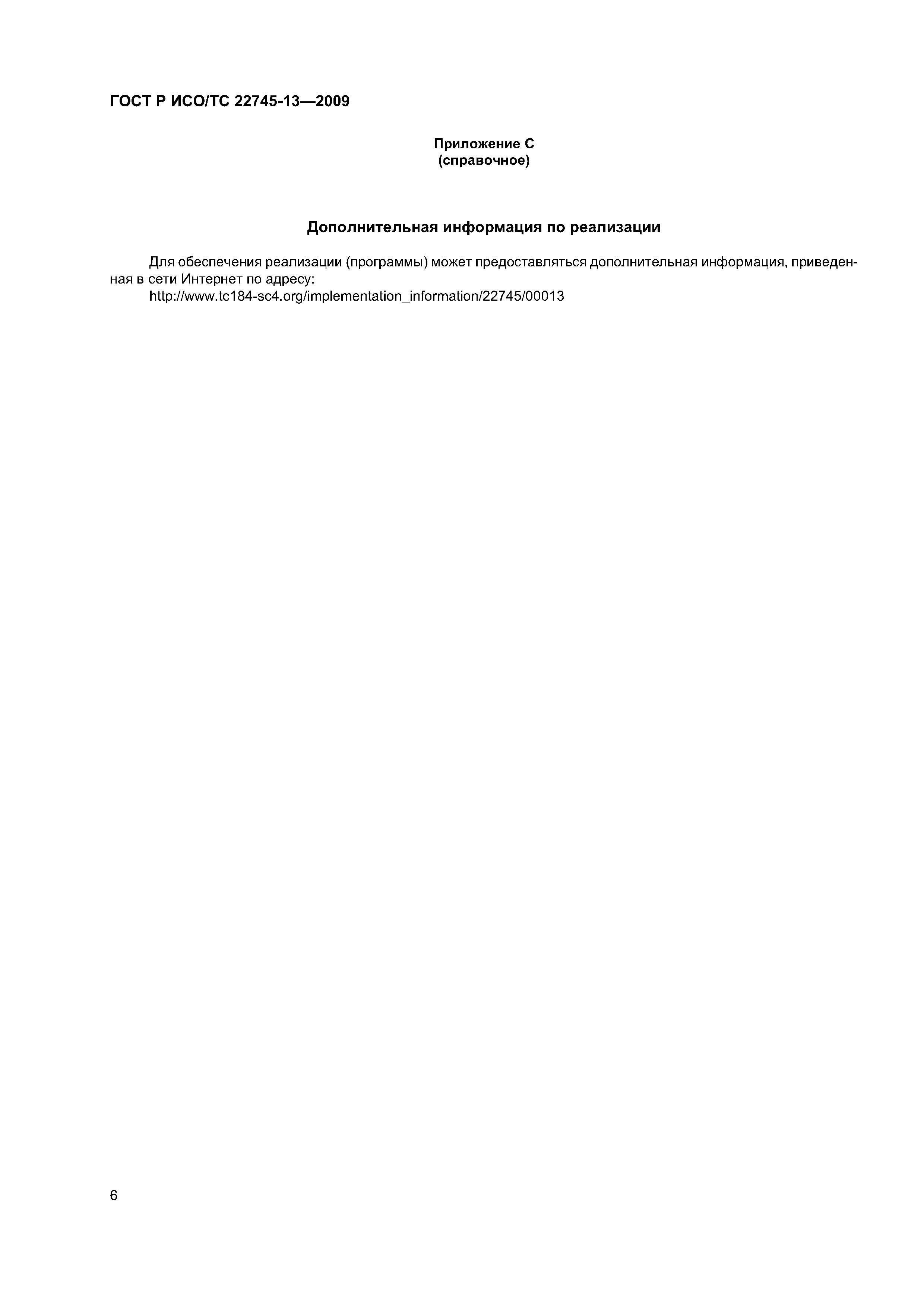 ГОСТ Р ИСО/ТС 22745-13—2009

Приложение С
(справочное)

Дополнительная информация по реализации

Для обеспечения реализации (программы) может предоставляться дополнительная информация, приведенная в сети Интернет по адресу:

http://www.tc184-sc4.org/implementation_information/22745/00013

6